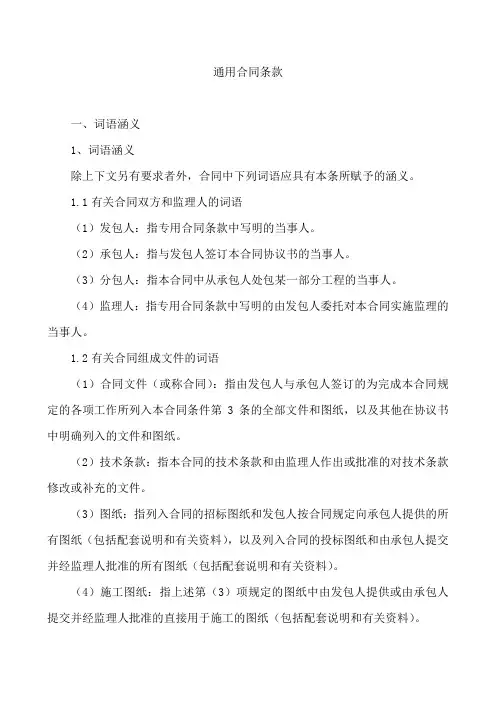 通用合同条款

一、词语涵义

1、词语涵义

除上下文另有要求者外，合同中下列词语应具有本条所赋予的涵义。

1.1 有关合同双方和监理人的词语

（1）发包人：指专用合同条款中写明的当事人。

（2）承包人：指与发包人签订本合同协议书的当事人。

（3）分包人：指本合同中从承包人处包某一部分工程的当事人。

（4）监理人：指专用合同条款中写明的由发包人委托对本合同实施监理的当事人。

1.2 有关合同组成文件的词语

（1）合同文件（或称合同）：指由发包人与承包人签订的为完成本合同规定的各项工作所列入本合同条件第 3 条的全部文件和图纸，以及其他在协议书中明确列入的文件和图纸。

（2）技术条款：指本合同的技术条款和由监理人作出或批准的对技术条款修改或补充的文件。

（3）图纸：指列入合同的招标图纸和发包人按合同规定向承包人提供的所有图纸（包括配套说明和有关资料），以及列入合同的投标图纸和由承包人提交并经监理人批准的所有图纸（包括配套说明和有关资料）。

（4）施工图纸：指上述第（3）项规定的图纸中由发包人提供或由承包人提交并经监理人批准的直接用于施工的图纸（包括配套说明和有关资料）。